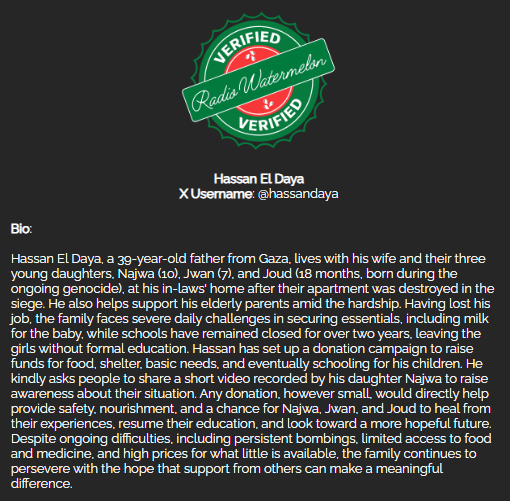 VERIFIED
Radio Watermelon
VERIFIED

Hassan El Daya
X Username: @hassandaya

Bio:

Hassan El Daya, a 39-year-old father from Gaza, lives with his wife and their three young daughters, Najwa (10), Jwan (7), and Joud (18 months, born during the ongoing genocide), at his in-laws' home after their apartment was destroyed in the siege. He also helps support his elderly parents amid the hardship. Having lost his job, the family faces severe daily challenges in securing essentials, including milk for the baby, while schools have remained closed for over two years, leaving the girls without formal education. Hassan has set up a donation campaign to raise funds for food, shelter, basic needs, and eventually schooling for his children. He kindly asks people to share a short video recorded by his daughter Najwa to raise awareness about their situation. Any donation, however small, would directly help provide safety, nourishment, and a chance for Najwa, Jwan, and Joud to heal from their experiences, resume their education, and look toward a more hopeful future. Despite ongoing difficulties, including persistent bombings, limited access to food and medicine, and high prices for what little is available, the family continues to persevere with the hope that support from others can make a meaningful difference.